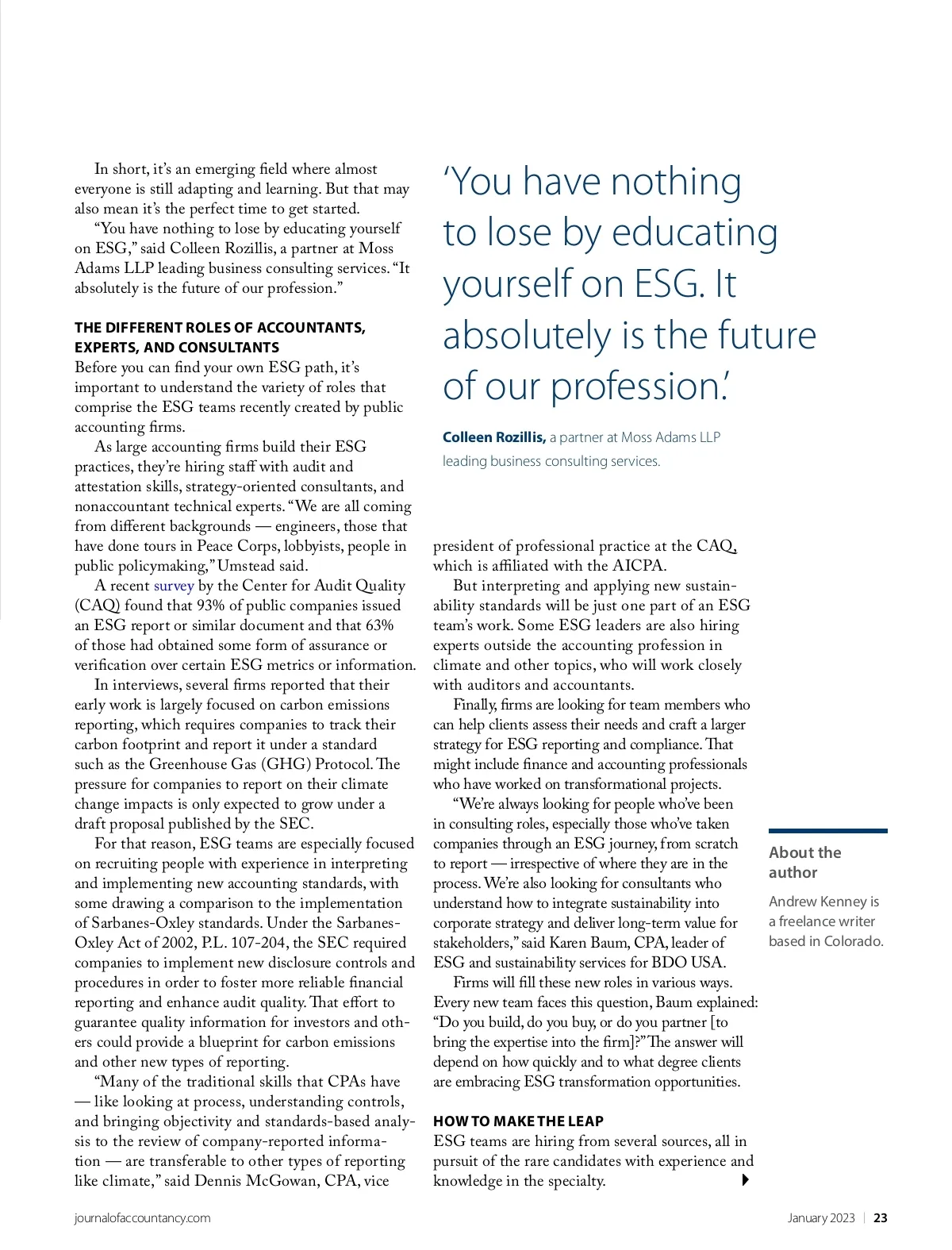 In short, it's an emerging field where almost everyone is still adapting and learning. But that may also mean it's the perfect time to get started.

"You have nothing to lose by educating yourself on ESG," said Colleen Rozillis, a partner at Moss Adams LLP leading business consulting services. "It absolutely is the future of our profession."

THE DIFFERENT ROLES OF ACCOUNTANTS, EXPERTS, AND CONSULTANTS

Before you can find your own ESG path, it's important to understand the variety of roles that comprise the ESG teams recently created by public accounting firms.

As large accounting firms build their ESG practices, they're hiring staff with audit and attestation skills, strategy-oriented consultants, and nonaccountant technical experts. "We are all coming from different backgrounds — engineers, those that have done tours in Peace Corps, lobbyists, people in public policymaking," Umstead said.

A recent survey by the Center for Audit Quality (CAQ) found that 93% of public companies issued an ESG report or similar document and that 63% of those had obtained some form of assurance or verification over certain ESG metrics or information.

In interviews, several firms reported that their early work is largely focused on carbon emissions reporting, which requires companies to track their carbon footprint and report it under a standard such as the Greenhouse Gas (GHG) Protocol. The pressure for companies to report on their climate change impacts is only expected to grow under a draft proposal published by the SEC.

For that reason, ESG teams are especially focused on recruiting people with experience in interpreting and implementing new accounting standards, with some drawing a comparison to the implementation of Sarbanes-Oxley standards. Under the Sarbanes-Oxley Act of 2002, P.L. 107-204, the SEC required companies to implement new disclosure controls and procedures in order to foster more reliable financial reporting and enhance audit quality. That effort to guarantee quality information for investors and others could provide a blueprint for carbon emissions and other new types of reporting.

"Many of the traditional skills that CPAs have — like looking at process, understanding controls, and bringing objectivity and standards-based analysis to the review of company-reported information — are transferable to other types of reporting like climate," said Dennis McGowan, CPA, vice

'You have nothing to lose by educating yourself on ESG. It absolutely is the future of our profession.'

Colleen Rozillis, a partner at Moss Adams LLP leading business consulting services.

president of professional practice at the CAQ, which is affiliated with the AICPA.

But interpreting and applying new sustainability standards will be just one part of an ESG team's work. Some ESG leaders are also hiring experts outside the accounting profession in climate and other topics, who will work closely with auditors and accountants.

Finally, firms are looking for team members who can help clients assess their needs and craft a larger strategy for ESG reporting and compliance. That might include finance and accounting professionals who have worked on transformational projects.

"We're always looking for people who've been in consulting roles, especially those who've taken companies through an ESG journey, from scratch to report — irrespective of where they are in the process. We're also looking for consultants who understand how to integrate sustainability into corporate strategy and deliver long-term value for stakeholders," said Karen Baum, CPA, leader of ESG and sustainability services for BDO USA.

Firms will fill these new roles in various ways. Every new team faces this question, Baum explained: "Do you build, do you buy, or do you partner [to bring the expertise into the firm]?" The answer will depend on how quickly and to what degree clients are embracing ESG transformation opportunities.

HOW TO MAKE THE LEAP

ESG teams are hiring from several sources, all in pursuit of the rare candidates with experience and knowledge in the specialty.

About the author

Andrew Kenney is a freelance writer based in Colorado.

journalofaccountancy.com

January 2023 | 23